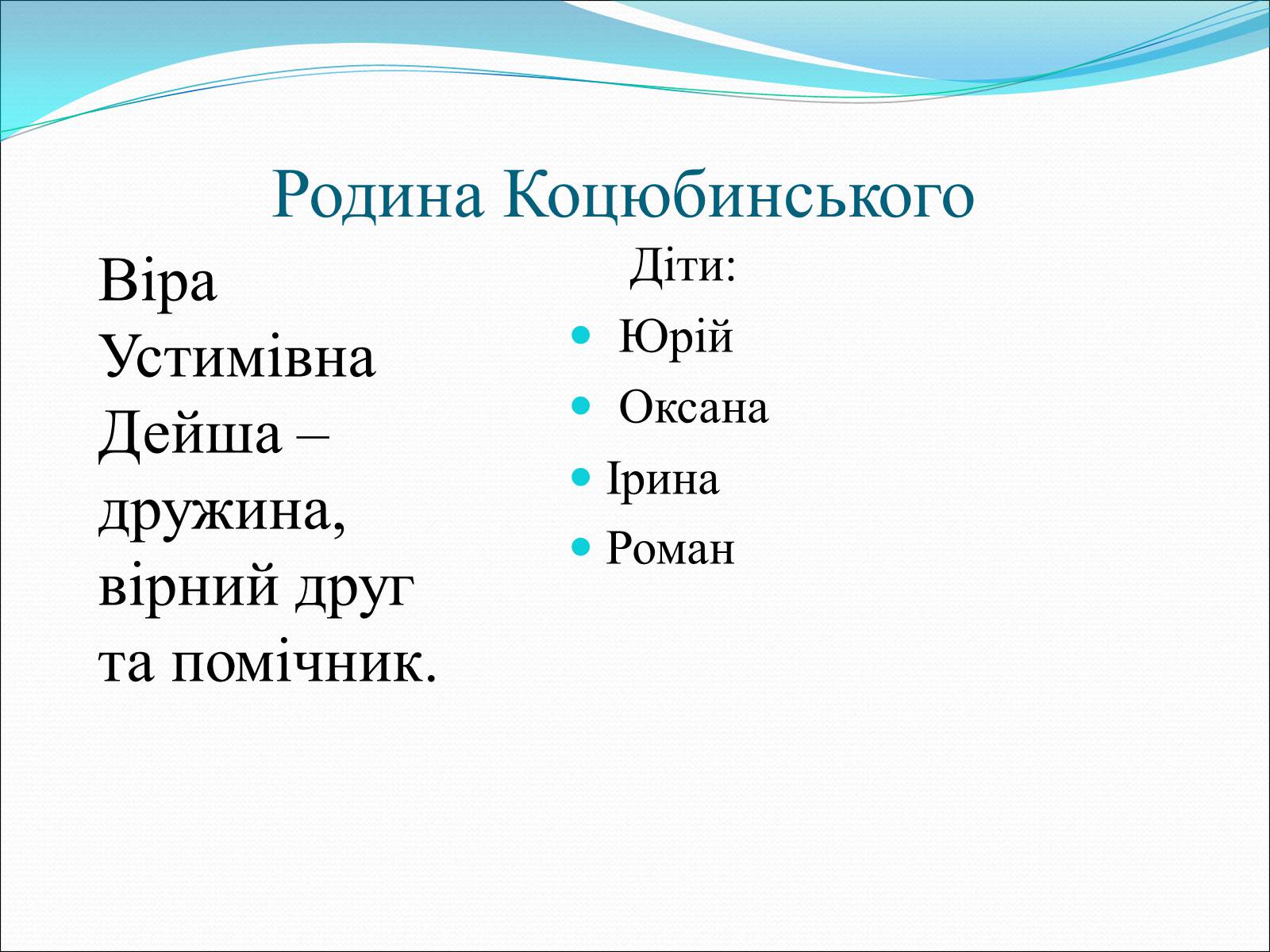 Родина Коцюбинського

Віра Устимівна Дейша – дружина, вірний друг та помічник.

Діти:

- Юрій
- Оксана
- Ірина
- Роман